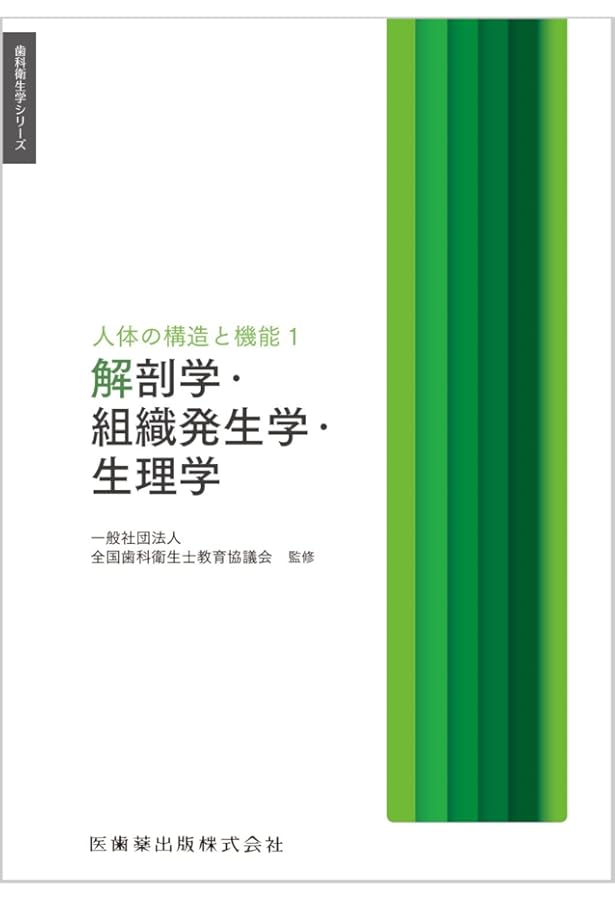 歯科衛生学シリーズ

人体の構造と機能 1
解剖学・
組織発生学・
生理学

一般社団法人
全国歯科衛生士教育協議会 監修

医歯薬出版株式会社